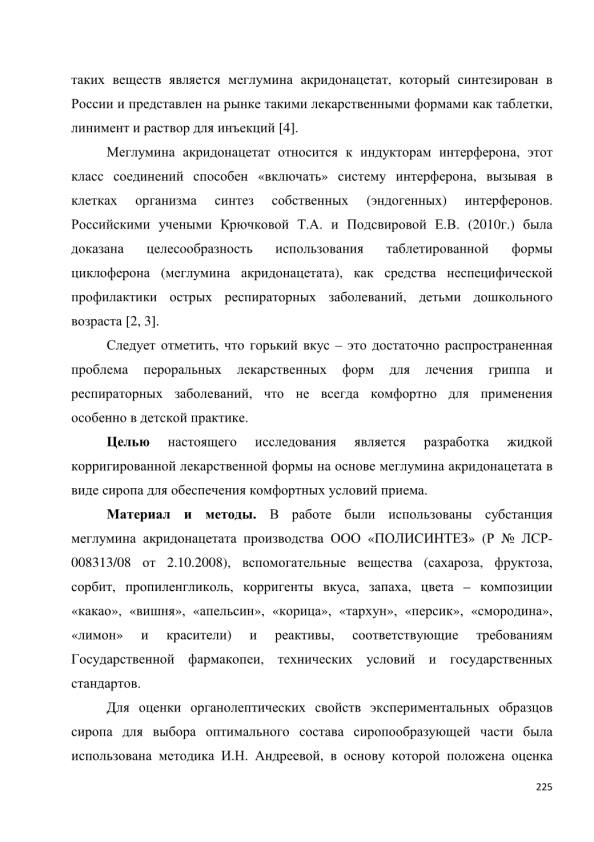 таких веществ является меглумина акридонацетат, который синтезирован в России и представлен на рынке такими лекарственными формами как таблетки, линимент и раствор для инъекций [4].

Меглумина акридонацетат относится к индукторам интерферона, этот класс соединений способен «включать» систему интерферона, вызывая в клетках организма синтез собственных (эндогенных) интерферонов. Российскими учеными Крючковой Т.А. и Подсвировой Е.В. (2010г.) была доказана целесообразность использования таблетированной формы циклоферона (меглумина акридонацетата), как средства неспецифической профилактики острых респираторных заболеваний, детьми дошкольного возраста [2, 3].

Следует отметить, что горький вкус – это достаточно распространенная проблема пероральных лекарственных форм для лечения гриппа и респираторных заболеваний, что не всегда комфортно для применения особенно в детской практике.

Целью настоящего исследования является разработка жидкой корригированной лекарственной формы на основе меглумина акридонацетата в виде сиропа для обеспечения комфортных условий приема.

Материал и методы. В работе были использованы субстанция меглумина акридонацетата производства ООО «ПОЛИСИНТЕЗ» (Р № ЛСР-008313/08 от 2.10.2008), вспомогательные вещества (сахароза, фруктоза, сорбит, пропиленгликоль, корригенты вкуса, запаха, цвета – композиции «какао», «вишня», «апельсин», «корица», «тархун», «персик», «смородина», «лимон» и красители) и реактивы, соответствующие требованиям Государственной фармакопеи, технических условий и государственных стандартов.

Для оценки органолептических свойств экспериментальных образцов сиропа для выбора оптимального состава сиропообразующей части была использована методика И.Н. Андреевой, в основу которой положена оценка

225